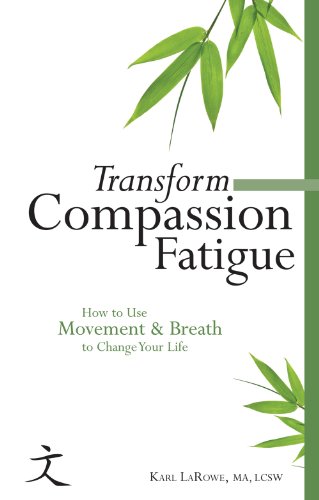 Transform
Compassion
Fatigue

How to Use
Movement & Breath
to Change Your Life

文

Karl LaRowe, MA, LCSW